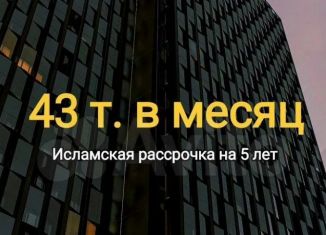 43 т. в месяц

Исламская рассрочка на 5 лет